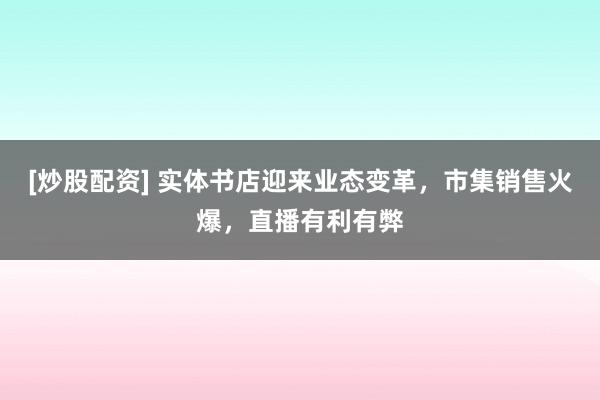 [炒股配资] 实体书店迎来业态变革，市集销售火爆，直播有利有弊